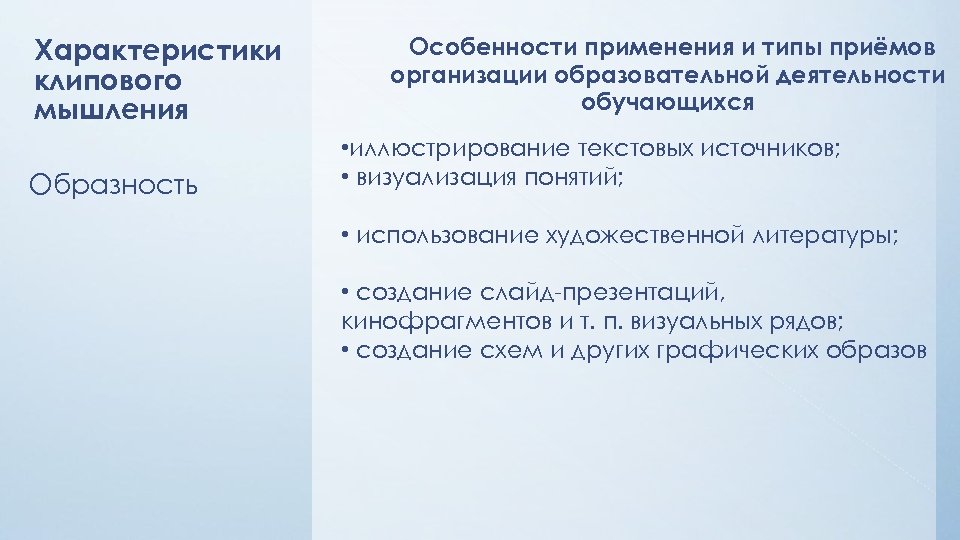 Характеристики клипового мышления

Образность

Особенности применения и типы приёмов организации образовательной деятельности обучающихся

•иллюстрирование текстовых источников;
• визуализация понятий;

• использование художественной литературы;

• создание слайд-презентаций, кинофрагментов и т. п. визуальных рядов;
• создание схем и других графических образов